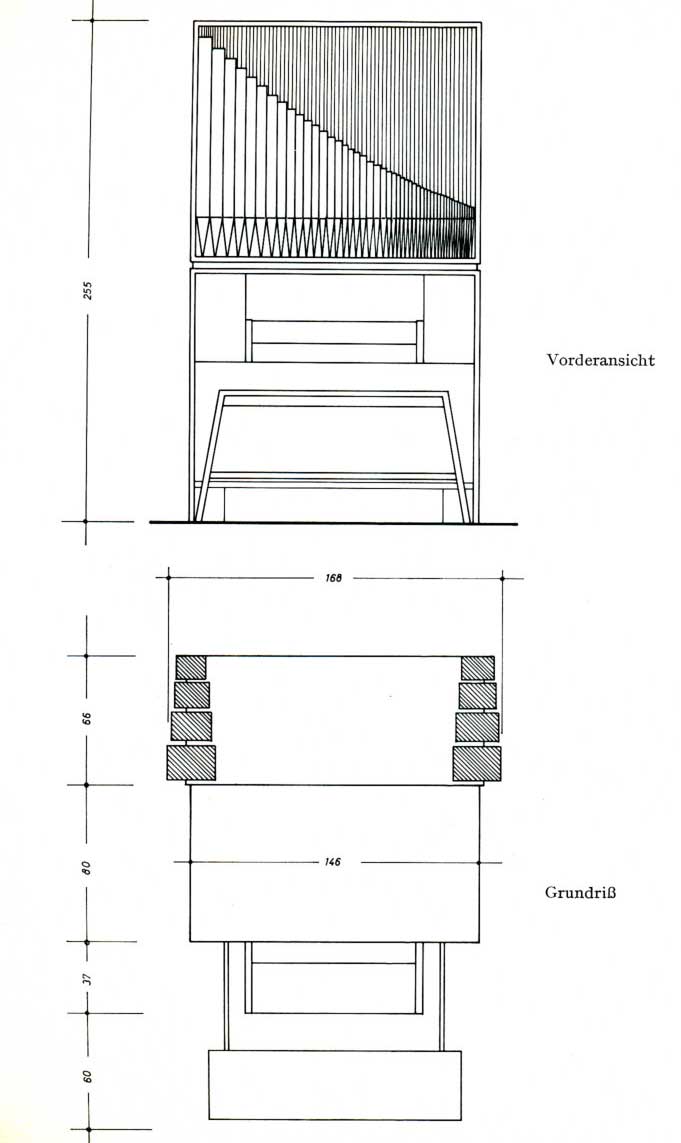 255

Vorderansicht

168

66

80

146

Grundriß

37

60